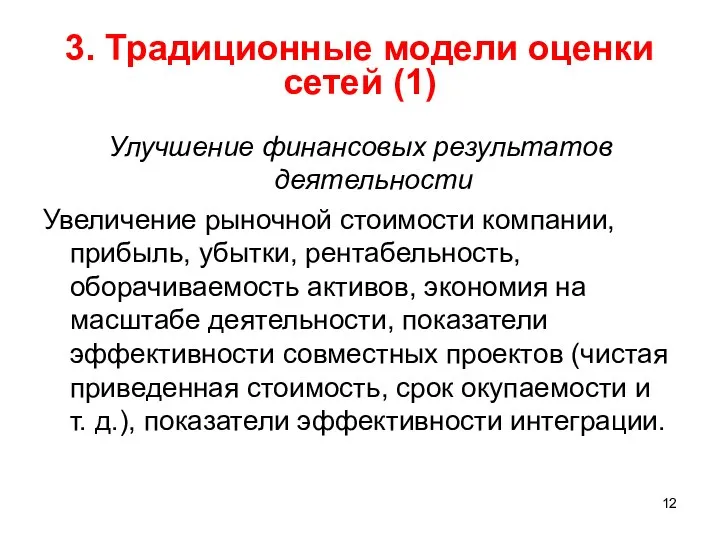 3. Традиционные модели оценки сетей (1)

Улучшение финансовых результатов деятельности

Увеличение рыночной стоимости компании, прибыль, убытки, рентабельность, оборачиваемость активов, экономия на масштабе деятельности, показатели эффективности совместных проектов (чистая приведенная стоимость, срок окупаемости и т. д.), показатели эффективности интеграции.

12